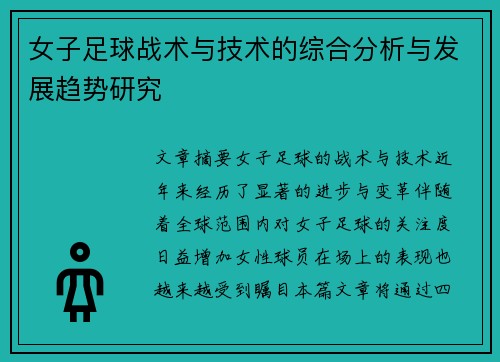 女子足球战术与技术的综合分析与发展趋势研究

文章摘要女子足球的战术与技术近年来经历了显著的进步与变革伴随着全球范围内对女子足球的关注度日益增加女性球员在场上的表现也越来越受到瞩目本篇文章将通过四